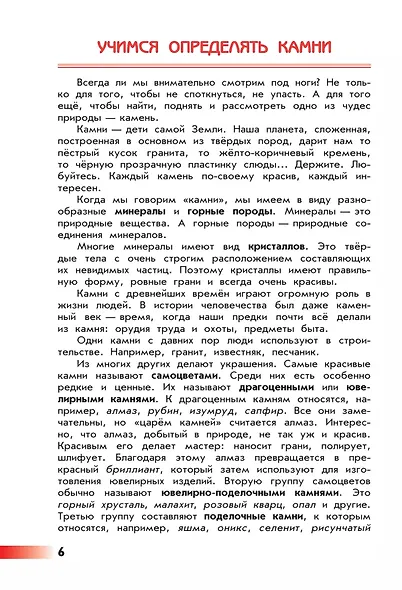 УЧИМСЯ ОПРЕДЕЛЯТЬ КАМНИ

Всегда ли мы внимательно смотрим под ноги? Не только для того, чтобы не споткнуться, не упасть. А для того ещё, чтобы найти, поднять и рассмотреть одно из чудес природы — камень.

Камни — дети самой Земли. Наша планета, сложенная, построенная в основном из твёрдых пород, дарит нам то пёстрый кусок гранита, то жёлто-коричневый кремень, то чёрную прозрачную пластинку слюды... Держите. Любуйтесь. Каждый камень по-своему красив, каждый интересен.

Когда мы говорим «камни», мы имеем в виду разнообразные минералы и горные породы. Минералы — это природные вещества. А горные породы — природные соединения минералов.

Многие минералы имеют вид кристаллов. Это твёрдые тела с очень строгим расположением составляющих их невидимых частиц. Поэтому кристаллы имеют правильную форму, ровные грани и всегда очень красивы.

Камни с древнейших времён играют огромную роль в жизни людей. В истории человечества был даже каменный век — время, когда наши предки почти всё делали из камня: орудия труда и охоты, предметы быта.

Одни камни с давних пор люди используют в строительстве. Например, гранит, известняк, песчаник.

Из многих других делают украшения. Самые красивые камни называют самоцветами. Среди них есть особенно редкие и ценные. Их называют драгоценными или ювелирными камнями. К драгоценным камням относятся, например, алмаз, рубин, изумруд, сапфир. Все они замечательны, но «царём камней» считается алмаз. Интересно, что алмаз, добытый в природе, не так уж и красив. Красивым его делает мастер: наносит грани, полирует, шлифует. Благодаря этому алмаз превращается в прекрасный бриллиант, который затем используют для изготовления ювелирных изделий. Вторую группу самоцветов обычно называют ювелирно-поделочными камнями. Это горный хрусталь, малахит, розовый кварц, опал и другие. Третью группу составляют поделочные камни, к которым относятся, например, яшма, оникс, селенит, рисунчатый

6